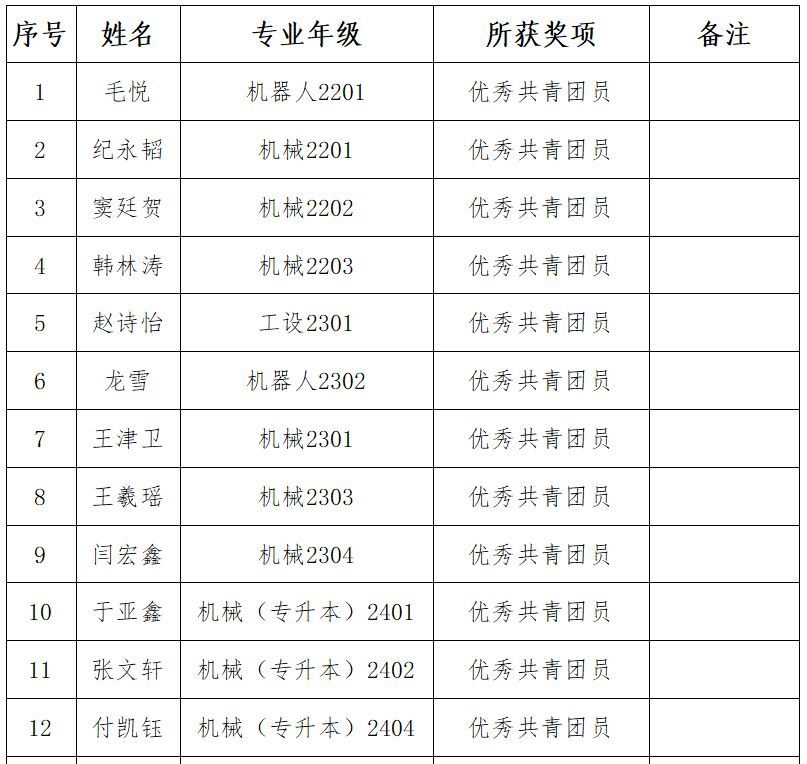 | 序号 | 姓名 | 专业年级 | 所获奖项 | 备注 |
|---|---|---|---|---|
| 1 | 毛悦 | 机器人2201 | 优秀共青团员 | |
| 2 | 纪永韬 | 机械2201 | 优秀共青团员 | |
| 3 | 窦廷贺 | 机械2202 | 优秀共青团员 | |
| 4 | 韩林涛 | 机械2203 | 优秀共青团员 | |
| 5 | 赵诗怡 | 工设2301 | 优秀共青团员 | |
| 6 | 龙雪 | 机器人2302 | 优秀共青团员 | |
| 7 | 王津卫 | 机械2301 | 优秀共青团员 | |
| 8 | 王羲瑶 | 机械2303 | 优秀共青团员 | |
| 9 | 闫宏鑫 | 机械2304 | 优秀共青团员 | |
| 10 | 于亚鑫 | 机械（专升本）2401 | 优秀共青团员 | |
| 11 | 张文轩 | 机械（专升本）2402 | 优秀共青团员 | |
| 12 | 付凯钰 | 机械（专升本）2404 | 优秀共青团员 | |